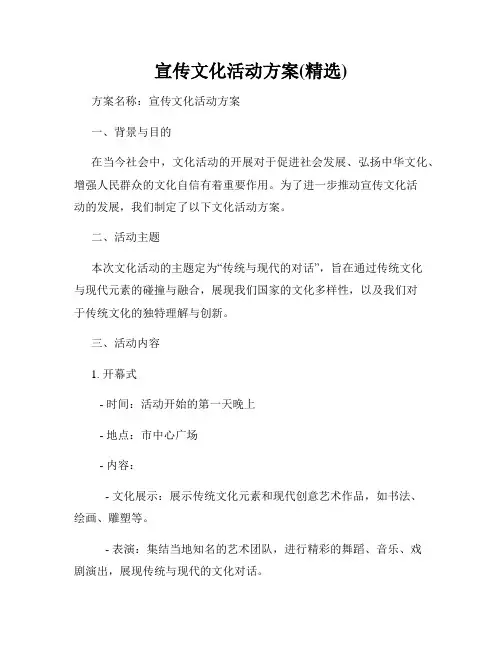 宣传文化活动方案(精选)

方案名称：宣传文化活动方案

一、背景与目的

在当今社会中，文化活动的开展对于促进社会发展、弘扬中华文化、增强人民群众的文化自信有着重要作用。为了进一步推动宣传文化活动的发展，我们制定了以下文化活动方案。

二、活动主题

本次文化活动的主题定为“传统与现代的对话”，旨在通过传统文化与现代元素的碰撞与融合，展现我们国家的文化多样性，以及我们对于传统文化的独特理解与创新。

三、活动内容

1. 开幕式

- 时间：活动开始的第一天晚上

- 地点：市中心广场

- 内容：

- 文化展示：展示传统文化元素和现代创意艺术作品，如书法、绘画、雕塑等。

- 表演：集结当地知名的艺术团队，进行精彩的舞蹈、音乐、戏剧演出，展现传统与现代的文化对话。